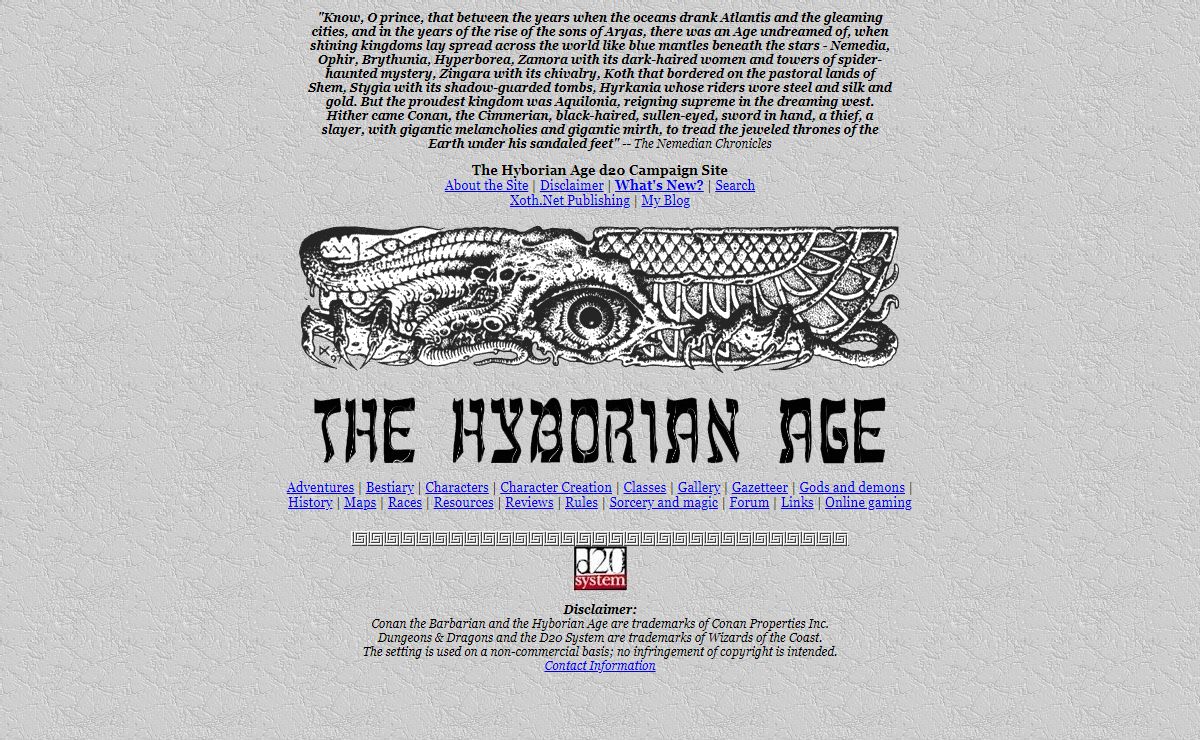 "Know, O prince, that between the years when the oceans drank Atlantis and the gleaming cities, and in the years of the rise of the sons of Aryas, there was an Age undreamed of, when shining kingdoms lay spread across the world like blue mantles beneath the stars - Nemedia, Ophir, Brythunia, Hyperborea, Zamora with its dark-haired women and towers of spider-haunted mystery, Zingara with its chivalry, Koth that bordered on the pastoral lands of Shem, Stygia with its shadow-guarded tombs, Hyrkania whose riders wore steel and silk and gold. But the proudest kingdom was Aquilonia, reigning supreme in the dreaming west. Hither came Conan, the Cimmerian, black-haired, sullen-eyed, sword in hand, a thief, a slayer, with gigantic melancholies and gigantic mirth, to tread the jeweled thrones of the Earth under his sandaled feet" -- The Nemedian Chronicles

The Hyborian Age d20 Campaign Site
About the Site | Disclaimer | What's New? | Search
Xoth.Net Publishing | My Blog

THE HYBORIAN AGE

Adventures | Bestiary | Characters | Character Creation | Classes | Gallery | Gazetteer | Gods and demons | History | Maps | Races | Resources | Reviews | Rules | Sorcery and magic | Forum | Links | Online gaming

d20 system

Disclaimer:
Conan the Barbarian and the Hyborian Age are trademarks of Conan Properties Inc.
Dungeons & Dragons and the D20 System are trademarks of Wizards of the Coast.
The setting is used on a non-commercial basis; no infringement of copyright is intended.
Contact Information